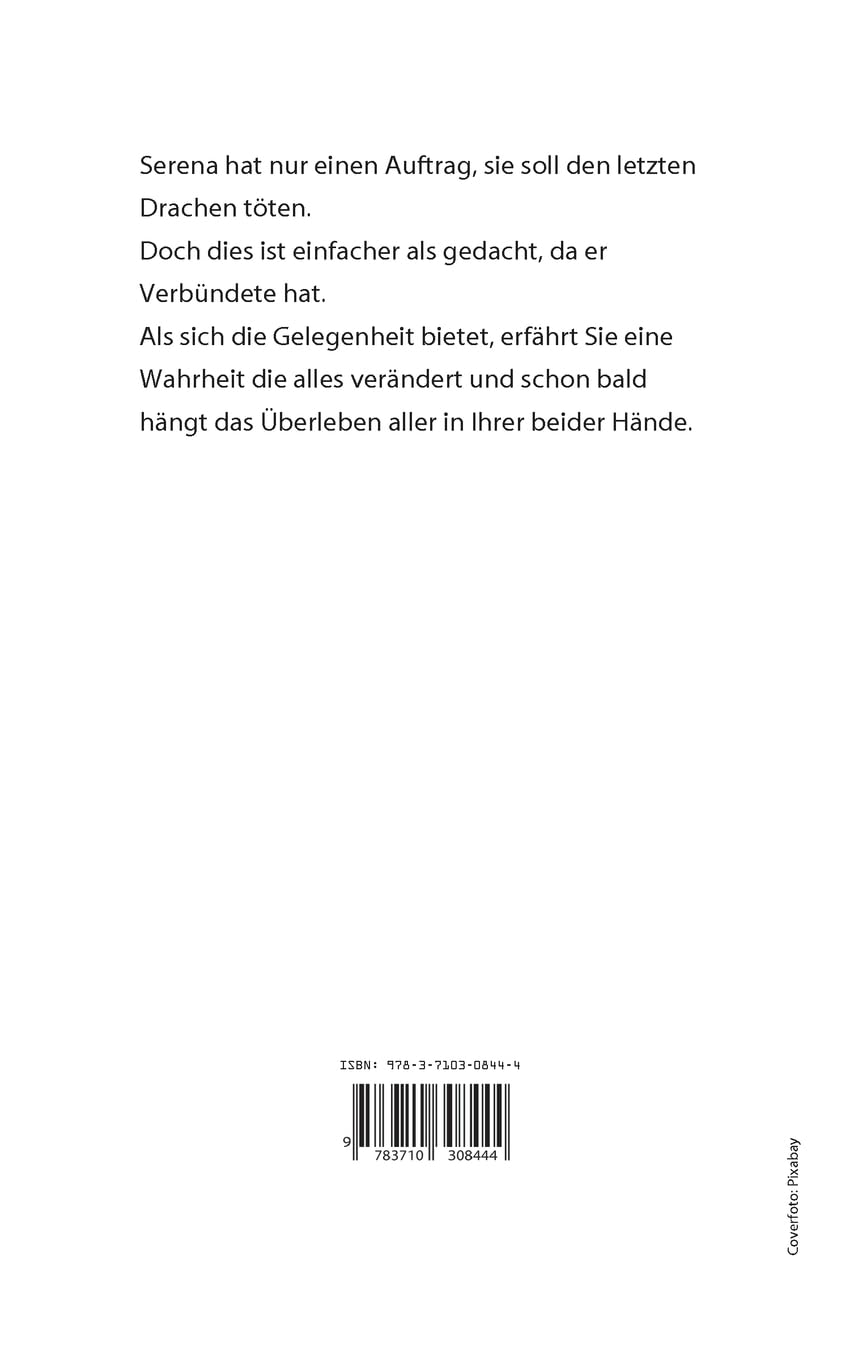 Serena hat nur einen Auftrag, sie soll den letzten Drachen töten.
Doch dies ist einfacher als gedacht, da er Verbündete hat.
Als sich die Gelegenheit bietet, erfährt Sie eine Wahrheit die alles verändert und schon bald hängt das Überleben aller in Ihrer beider Hände.

ISBN: 978-3-7103-0844-4

9 783710 308444

Coverfoto: Pixabay